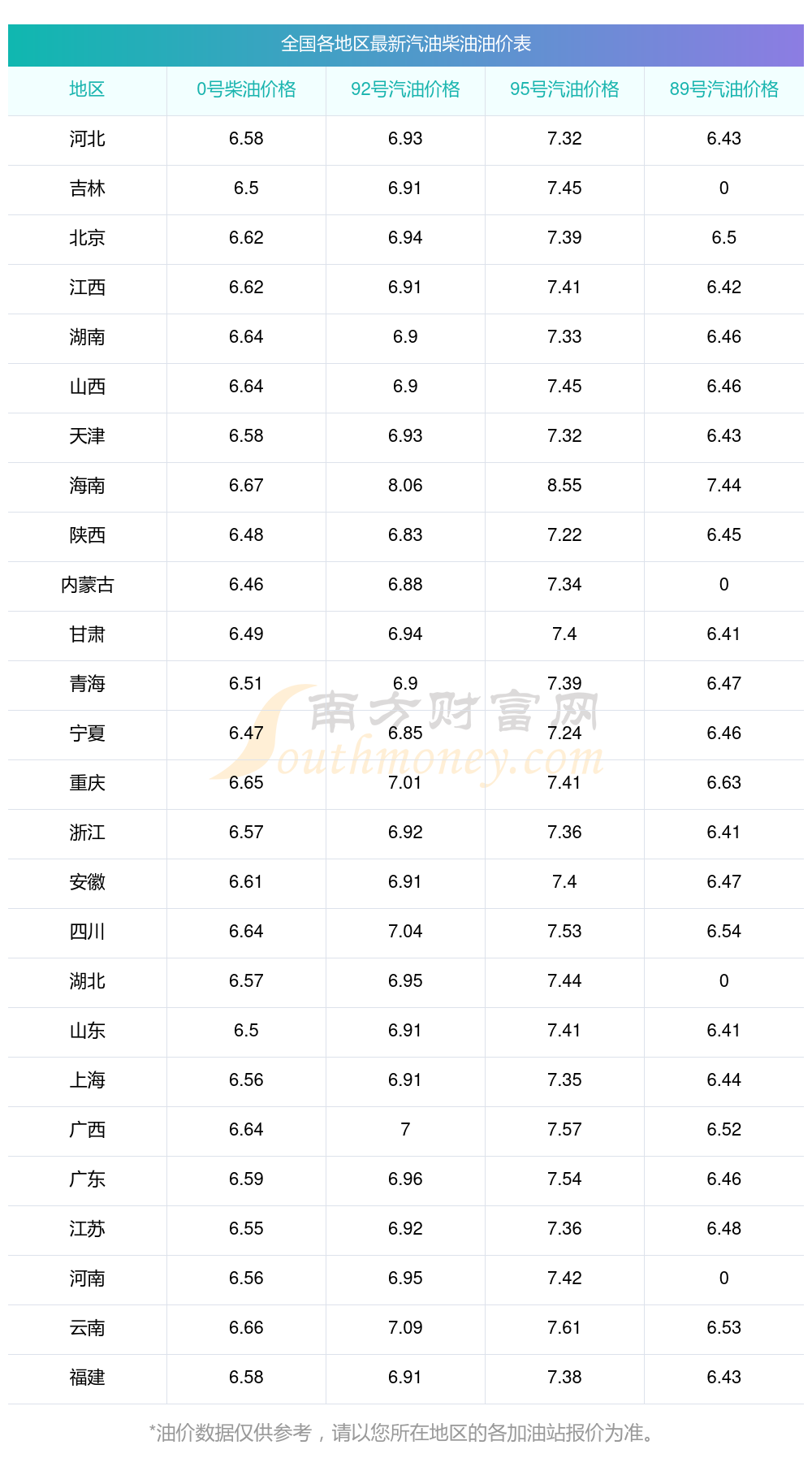 全国各地区最新汽油柴油油价表

| 地区 | 0号柴油价格 | 92号汽油价格 | 95号汽油价格 | 89号汽油价格 |
|---|---|---|---|---|
| 河北 | 6.58 | 6.93 | 7.32 | 6.43 |
| 吉林 | 6.5 | 6.91 | 7.45 | 0 |
| 北京 | 6.62 | 6.94 | 7.39 | 6.5 |
| 江西 | 6.62 | 6.91 | 7.41 | 6.42 |
| 湖南 | 6.64 | 6.9 | 7.33 | 6.46 |
| 山西 | 6.64 | 6.9 | 7.45 | 6.46 |
| 天津 | 6.58 | 6.93 | 7.32 | 6.43 |
| 海南 | 6.67 | 8.06 | 8.55 | 7.44 |
| 陕西 | 6.48 | 6.83 | 7.22 | 6.45 |
| 内蒙古 | 6.46 | 6.88 | 7.34 | 0 |
| 甘肃 | 6.49 | 6.94 | 7.4 | 6.41 |
| 青海 | 6.51 | 6.9 | 7.39 | 6.47 |
| 宁夏 | 6.47 | 6.85 | 7.24 | 6.46 |
| 重庆 | 6.65 | 7.01 | 7.41 | 6.63 |
| 浙江 | 6.57 | 6.92 | 7.36 | 6.41 |
| 安徽 | 6.61 | 6.91 | 7.4 | 6.47 |
| 四川 | 6.64 | 7.04 | 7.53 | 6.54 |
| 湖北 | 6.57 | 6.95 | 7.44 | 0 |
| 山东 | 6.5 | 6.91 | 7.41 | 6.41 |
| 上海 | 6.56 | 6.91 | 7.35 | 6.44 |
| 广西 | 6.64 | 7 | 7.57 | 6.52 |
| 广东 | 6.59 | 6.96 | 7.54 | 6.46 |
| 江苏 | 6.55 | 6.92 | 7.36 | 6.48 |
| 河南 | 6.56 | 6.95 | 7.42 | 0 |
| 云南 | 6.66 | 7.09 | 7.61 | 6.53 |
| 福建 | 6.58 | 6.91 | 7.38 | 6.43 |

*油价数据仅供参考，请以您所在地区的各加油站报价为准。

南方财富网
Southmoney.com